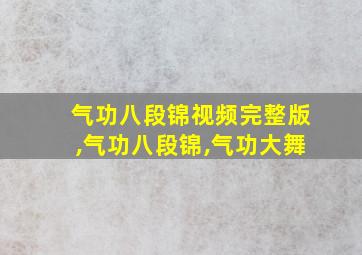 气功八段锦视频完整版,气功八段锦,气功大舞